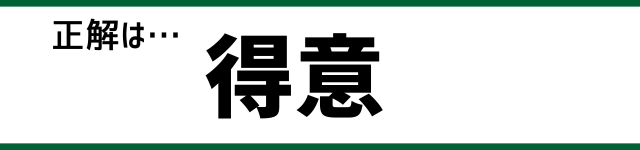 正解は…

得意